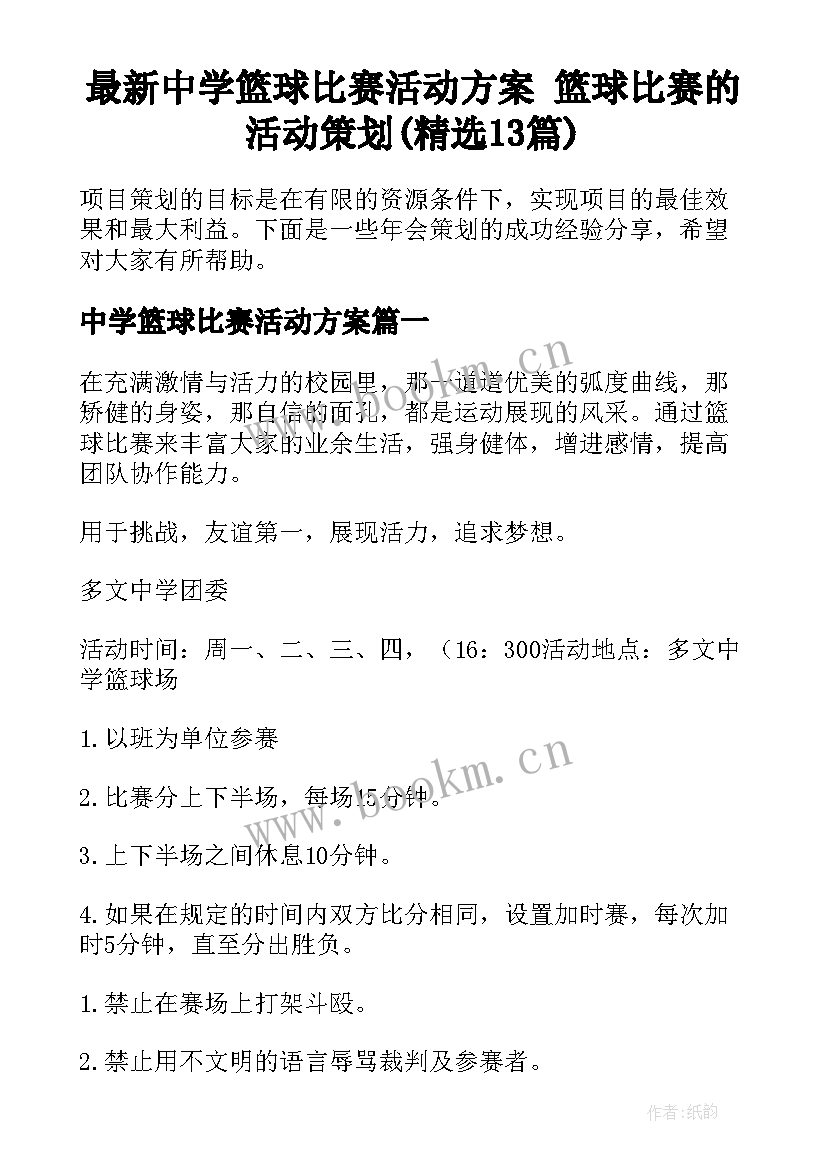 最新中学篮球比赛活动方案 篮球比赛的活动策划(精选13篇)

项目策划的目标是在有限的资源条件下，实现项目的最佳效果和最大利益。下面是一些年会策划的成功经验分享，希望对大家有所帮助。

中学篮球比赛活动方案篇一

在充满激情与活力的校园里，那一道道优美的弧度曲线，那矫健的身姿，那自信的面孔，都是运动展现的风采。通过篮球比赛来丰富大家的业余生活，强身健体，增进感情，提高团队协作能力。

用于挑战，友谊第一，展现活力，追求梦想。

多文中学团委

活动时间：周一、二、三、四，（16：300活动地点：多文中学篮球场

1.以班为单位参赛

2.比赛分上下半场，每场15分钟。

3.上下半场之间休息10分钟。

4.如果在规定的时间内双方比分相同，设置加时赛，每次加时5分钟，直至分出胜负。

1.禁止在赛场上打架斗殴。

2.禁止用不文明的语言辱骂裁判及参赛者。

www.bookm.cn

www.bookm.cn

作者:纸韵